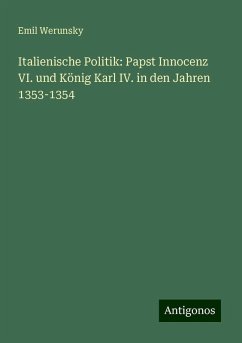 Emil Werunsky

Italienische Politik: Papst Innocenz VI. und König Karl IV. in den Jahren 1353-1354

Antigonos